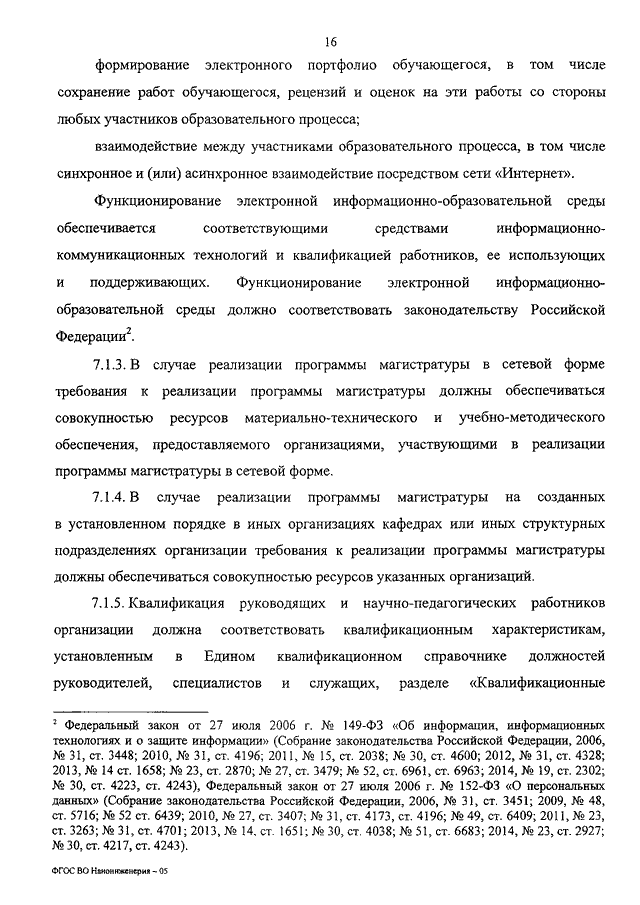 16

формирование электронного портфолио обучающегося, в том числе сохранение работ обучающегося, рецензий и оценок на эти работы со стороны любых участников образовательного процесса;

взаимодействие между участниками образовательного процесса, в том числе синхронное и (или) асинхронное взаимодействие посредством сети «Интернет».

Функционирование электронной информационно-образовательной среды обеспечивается соответствующими средствами информационно-коммуникационных технологий и квалификацией работников, ее использующих и поддерживающих. Функционирование электронной информационно-образовательной среды должно соответствовать законодательству Российской Федерации$^2$.

7.1.3. В случае реализации программы магистратуры в сетевой форме требования к реализации программы магистратуры должны обеспечиваться совокупностью ресурсов материально-технического и учебно-методического обеспечения, предоставляемого организациями, участвующими в реализации программы магистратуры в сетевой форме.

7.1.4. В случае реализации программы магистратуры на созданных в установленном порядке в иных организациях кафедрах или иных структурных подразделениях организации требования к реализации программы магистратуры должны обеспечиваться совокупностью ресурсов указанных организаций.

7.1.5. Квалификация руководящих и научно-педагогических работников организации должна соответствовать квалификационным характеристикам, установленным в Едином квалификационном справочнике должностей руководителей, специалистов и служащих, разделе «Квалификационные

$^2$ Федеральный закон от 27 июля 2006 г. № 149-ФЗ «Об информации, информационных технологиях и о защите информации» (Собрание законодательства Российской Федерации, 2006, № 31, ст. 3448; 2010, № 31, ст. 4196; 2011, № 15, ст. 2038; № 30, ст. 4600; 2012, № 31, ст. 4328; 2013, № 14 ст. 1658; № 23, ст. 2870; № 27, ст. 3479; № 52, ст. 6961, ст. 6963; 2014, № 19, ст. 2302; № 30, ст. 4223, ст. 4243), Федеральный закон от 27 июля 2006 г. № 152-ФЗ «О персональных данных» (Собрание законодательства Российской Федерации, 2006, № 31, ст. 3451; 2009, № 48, ст. 5716; № 52 ст. 6439; 2010, № 27, ст. 3407; № 31, ст. 4173, ст. 4196; № 49, ст. 6409; 2011, № 23, ст. 3263; № 31, ст. 4701; 2013, № 14. ст. 1651; № 30, ст. 4038; № 51, ст. 6683; 2014, № 23, ст. 2927; № 30, ст. 4217, ст. 4243).

ФГОС ВО Наноинженерия – 05